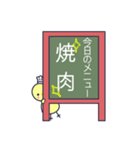 今日のメニュー

焼肉